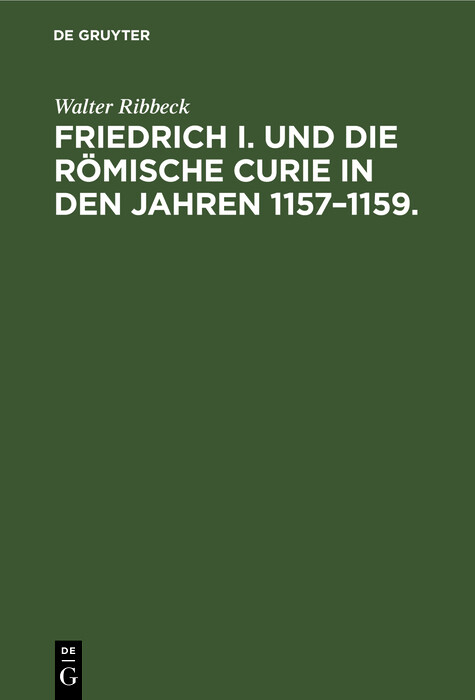 DE GRUYTER

Walter Ribbeck

FRIEDRICH I. UND DIE RÖMISCHE CURIE IN DEN JAHREN 1157–1159.

DE
G